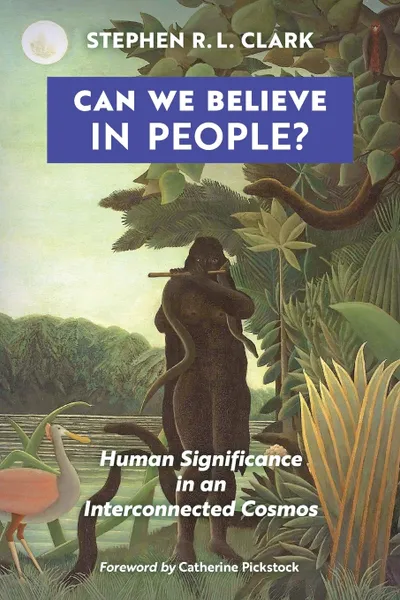 STEPHEN R. L. CLARK

CAN WE BELIEVE IN PEOPLE?

Human Significance in an Interconnected Cosmos

Foreword by Catherine Pickstock